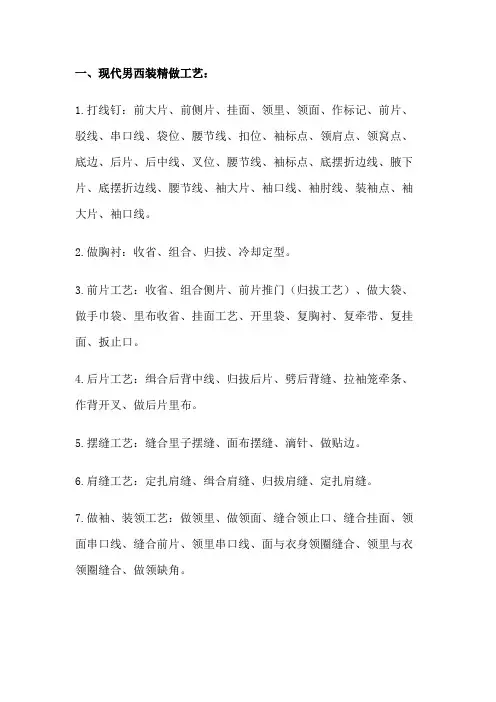 一、现代男西装精做工艺：

1.打线钉：前大片、前侧片、挂面、领里、领面、作标记、前片、驳线、串口线、袋位、腰节线、扣位、袖标点、领肩点、领窝点、底边、后片、后中线、叉位、腰节线、袖标点、底摆折边线、腋下片、底摆折边线、腰节线、袖大片、袖口线、袖肘线、装袖点、袖大片、袖口线。

2.做胸衬：收省、组合、归拔、冷却定型。

3.前片工艺：收省、组合侧片、前片推门（归拔工艺）、做大袋、做手巾袋、里布收省、挂面工艺、开里袋、复胸衬、复牵带、复挂面、扳止口。

4.后片工艺：缉合后背中线、归拔后片、劈后背缝、拉袖笼牵条、作背开叉、做后片里布。

5.摆缝工艺：缝合里子摆缝、面布摆缝、滴针、做贴边。

6.肩缝工艺：定扎肩缝、缉合肩缝、归拔肩缝、定扎肩缝。

7.做袖、装领工艺：做领里、做领面、缝合领止口、缝合挂面、领面串口线、缝合前片、领里串口线、面与衣身领圈缝合、领里与衣领圈缝合、做领缺角。